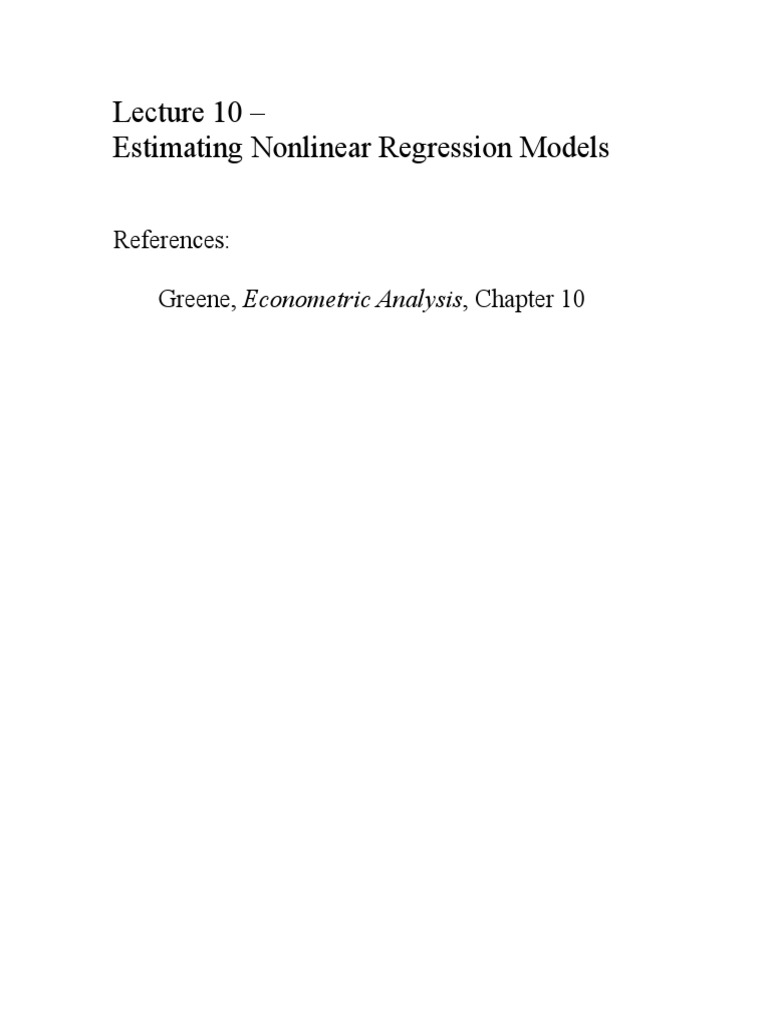 Lecture 10 –
Estimating Nonlinear Regression Models

References:

Greene, Econometric Analysis, Chapter 10